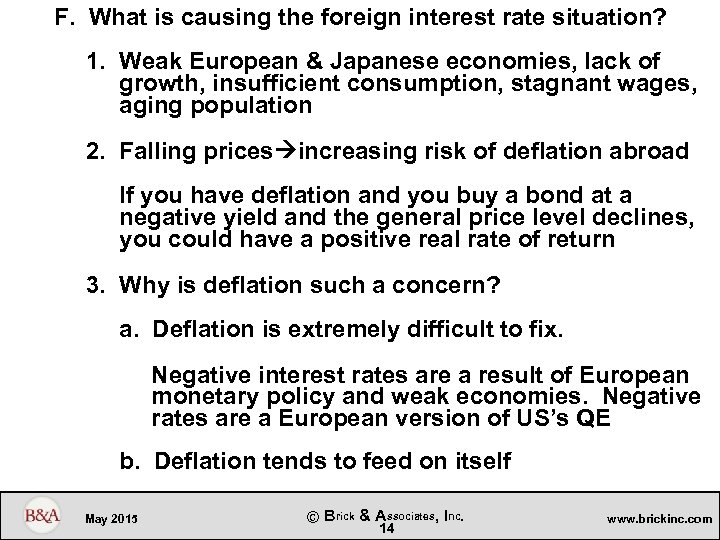 F. What is causing the foreign interest rate situation?

1. Weak European & Japanese economies, lack of growth, insufficient consumption, stagnant wages, aging population

2. Falling prices→increasing risk of deflation abroad

If you have deflation and you buy a bond at a negative yield and the general price level declines, you could have a positive real rate of return

3. Why is deflation such a concern?

a. Deflation is extremely difficult to fix.

Negative interest rates are a result of European monetary policy and weak economies. Negative rates are a European version of US's QE

b. Deflation tends to feed on itself

B&A

May 2015

© Brick & Associates, Inc.
14

www.brickinc.com